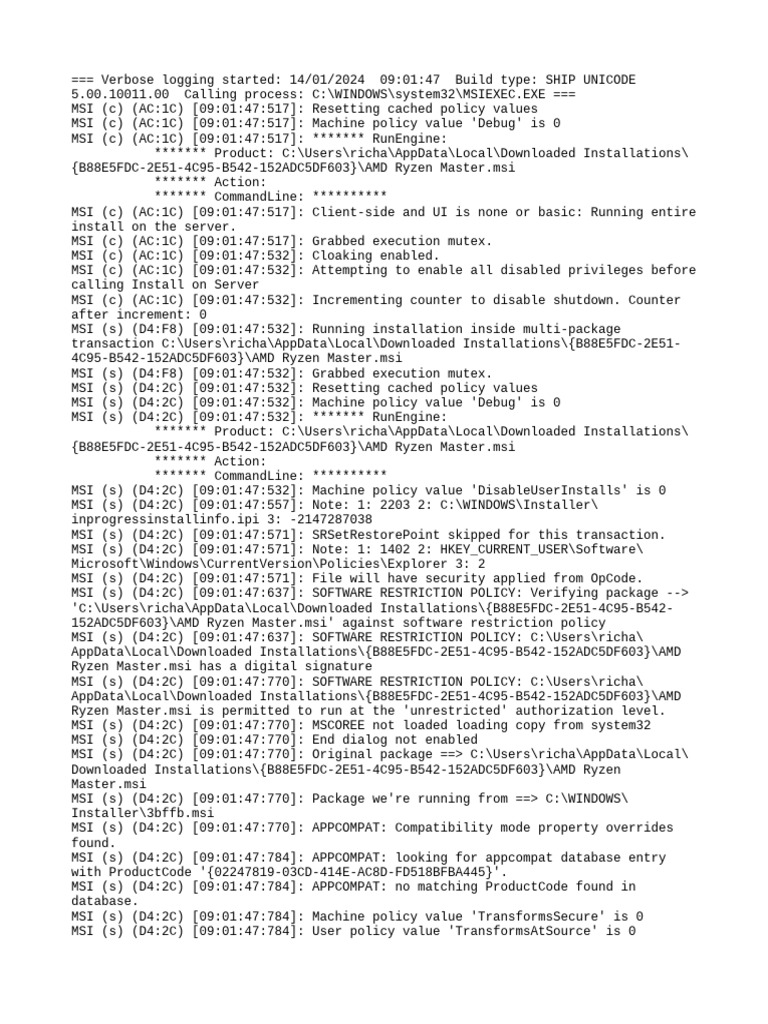 === Verbose logging started: 14/01/2024 09:01:47 Build type: SHIP UNICODE 5.00.10011.00 Calling process: C:\WINDOWS\system32\MSIEXEC.EXE ===
MSI (c) (AC:1C) [09:01:47:517]: Resetting cached policy values
MSI (c) (AC:1C) [09:01:47:517]: Machine policy value 'Debug' is 0
MSI (c) (AC:1C) [09:01:47:517]: ******* RunEngine:
******* Product: C:\Users\richa\AppData\Local\Downloaded Installations\{B88E5FDC-2E51-4C95-B542-152ADC5DF603}\AMD Ryzen Master.msi
******* Action:
******* CommandLine: **********
MSI (c) (AC:1C) [09:01:47:517]: Client-side and UI is none or basic: Running entire install on the server.
MSI (c) (AC:1C) [09:01:47:517]: Grabbed execution mutex.
MSI (c) (AC:1C) [09:01:47:532]: Cloaking enabled.
MSI (c) (AC:1C) [09:01:47:532]: Attempting to enable all disabled privileges before calling Install on Server
MSI (c) (AC:1C) [09:01:47:532]: Incrementing counter to disable shutdown. Counter after increment: 0
MSI (s) (D4:F8) [09:01:47:532]: Running installation inside multi-package transaction C:\Users\richa\AppData\Local\Downloaded Installations\{B88E5FDC-2E51-4C95-B542-152ADC5DF603}\AMD Ryzen Master.msi
MSI (s) (D4:F8) [09:01:47:532]: Grabbed execution mutex.
MSI (s) (D4:2C) [09:01:47:532]: Resetting cached policy values
MSI (s) (D4:2C) [09:01:47:532]: Machine policy value 'Debug' is 0
MSI (s) (D4:2C) [09:01:47:532]: ******* RunEngine:
******* Product: C:\Users\richa\AppData\Local\Downloaded Installations\{B88E5FDC-2E51-4C95-B542-152ADC5DF603}\AMD Ryzen Master.msi
******* Action:
******* CommandLine: **********
MSI (s) (D4:2C) [09:01:47:532]: Machine policy value 'DisableUserInstalls' is 0
MSI (s) (D4:2C) [09:01:47:557]: Note: 1: 2203 2: C:\WINDOWS\Installer\inprogressinstallinfo.ipi 3: -2147287038
MSI (s) (D4:2C) [09:01:47:571]: SRSetRestorePoint skipped for this transaction.
MSI (s) (D4:2C) [09:01:47:571]: Note: 1: 1402 2: HKEY_CURRENT_USER\Software\Microsoft\Windows\CurrentVersion\Policies\Explorer 3: 2
MSI (s) (D4:2C) [09:01:47:571]: File will have security applied from OpCode.
MSI (s) (D4:2C) [09:01:47:637]: SOFTWARE RESTRICTION POLICY: Verifying package --> 'C:\Users\richa\AppData\Local\Downloaded Installations\{B88E5FDC-2E51-4C95-B542-152ADC5DF603}\AMD Ryzen Master.msi' against software restriction policy
MSI (s) (D4:2C) [09:01:47:637]: SOFTWARE RESTRICTION POLICY: C:\Users\richa\AppData\Local\Downloaded Installations\{B88E5FDC-2E51-4C95-B542-152ADC5DF603}\AMD Ryzen Master.msi has a digital signature
MSI (s) (D4:2C) [09:01:47:770]: SOFTWARE RESTRICTION POLICY: C:\Users\richa\AppData\Local\Downloaded Installations\{B88E5FDC-2E51-4C95-B542-152ADC5DF603}\AMD Ryzen Master.msi is permitted to run at the 'unrestricted' authorization level.
MSI (s) (D4:2C) [09:01:47:770]: MSCOREE not loaded loading copy from system32
MSI (s) (D4:2C) [09:01:47:770]: End dialog not enabled
MSI (s) (D4:2C) [09:01:47:770]: Original package ==> C:\Users\richa\AppData\Local\Downloaded Installations\{B88E5FDC-2E51-4C95-B542-152ADC5DF603}\AMD Ryzen Master.msi
MSI (s) (D4:2C) [09:01:47:770]: Package we're running from ==> C:\WINDOWS\Installer\3bffb.msi
MSI (s) (D4:2C) [09:01:47:770]: APPCOMPAT: Compatibility mode property overrides found.
MSI (s) (D4:2C) [09:01:47:784]: APPCOMPAT: looking for appcompat database entry with ProductCode '{02247819-03CD-414E-AC8D-FD518BFBA445}'.
MSI (s) (D4:2C) [09:01:47:784]: APPCOMPAT: no matching ProductCode found in database.
MSI (s) (D4:2C) [09:01:47:784]: Machine policy value 'TransformsSecure' is 0
MSI (s) (D4:2C) [09:01:47:784]: User policy value 'TransformsAtSource' is 0